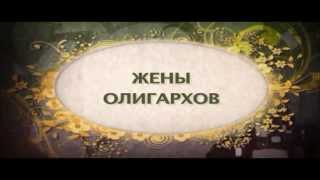 ЖЕНЫ
ОЛИГАРХОВ